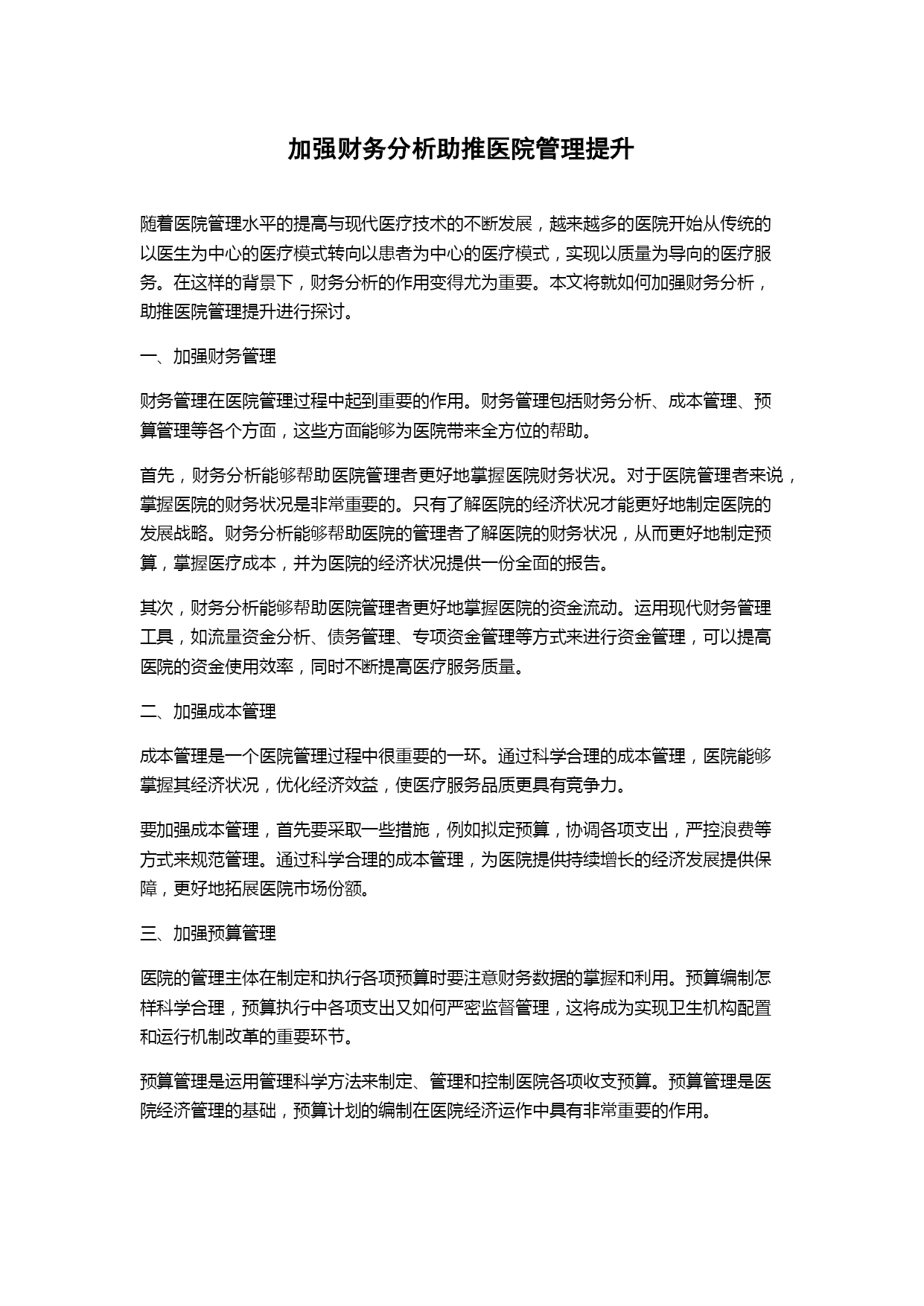 加强财务分析助推医院管理提升

随着医院管理水平的提高与现代医疗技术的不断发展，越来越多的医院开始从传统的以医生为中心的医疗模式转向以患者为中心的医疗模式，实现以质量为导向的医疗服务。在这样的背景下，财务分析的作用变得尤为重要。本文将就如何加强财务分析，助推医院管理提升进行探讨。

一、加强财务管理

财务管理在医院管理过程中起到重要的作用。财务管理包括财务分析、成本管理、预算管理等各个方面，这些方面能够为医院带来全方位的帮助。

首先，财务分析能够帮助医院管理者更好地掌握医院财务状况。对于医院管理者来说，掌握医院的财务状况是非常重要的。只有了解医院的经济状况才能更好地制定医院的发展战略。财务分析能够帮助医院的管理者了解医院的财务状况，从而更好地制定预算，掌握医疗成本，并为医院的经济状况提供一份全面的报告。

其次，财务分析能够帮助医院管理者更好地掌握医院的资金流动。运用现代财务管理工具，如流量资金分析、债务管理、专项资金管理等方式来进行资金管理，可以提高医院的资金使用效率，同时不断提高医疗服务质量。

二、加强成本管理

成本管理是一个医院管理过程中很重要的一环。通过科学合理的成本管理，医院能够掌握其经济状况，优化经济效益，使医疗服务品质更具有竞争力。

要加强成本管理，首先要采取一些措施，例如拟定预算，协调各项支出，严控浪费等方式来规范管理。通过科学合理的成本管理，为医院提供持续增长的经济发展提供保障，更好地拓展医院市场份额。

三、加强预算管理

医院的管理主体在制定和执行各项预算时要注意财务数据的掌握和利用。预算编制怎样科学合理，预算执行中各项支出又如何严密监督管理，这将成为实现卫生机构配置和运行机制改革的重要环节。

预算管理是运用管理科学方法来制定、管理和控制医院各项收支预算。预算管理是医院经济管理的基础，预算计划的编制在医院经济运作中具有非常重要的作用。